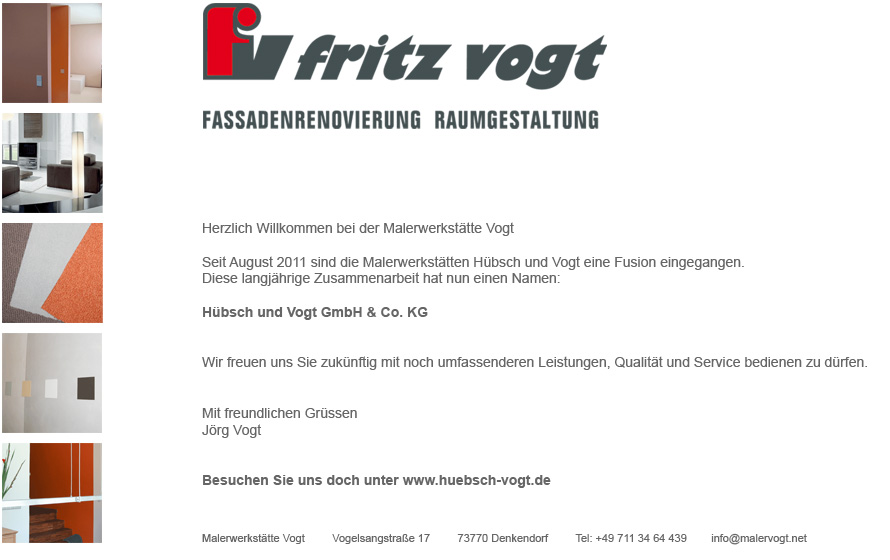 fritz vogt

FASSADENRENOVIERUNG RAUMGESTALTUNG

Herzlich Willkommen bei der Malerwerkstätte Vogt

Seit August 2011 sind die Malerwerkstätten Hübsch und Vogt eine Fusion eingegangen.
Diese langjährige Zusammenarbeit hat nun einen Namen:

Hübsch und Vogt GmbH & Co. KG

Wir freuen uns Sie zukünftig mit noch umfassenderen Leistungen, Qualität und Service bedienen zu dürfen.

Mit freundlichen Grüssen
Jörg Vogt

Besuchen Sie uns doch unter www.huebsch-vogt.de

Malerwerkstätte Vogt Vogelsangstraße 17 73770 Denkendorf Tel: +49 711 34 64 439 info@malervogt.net